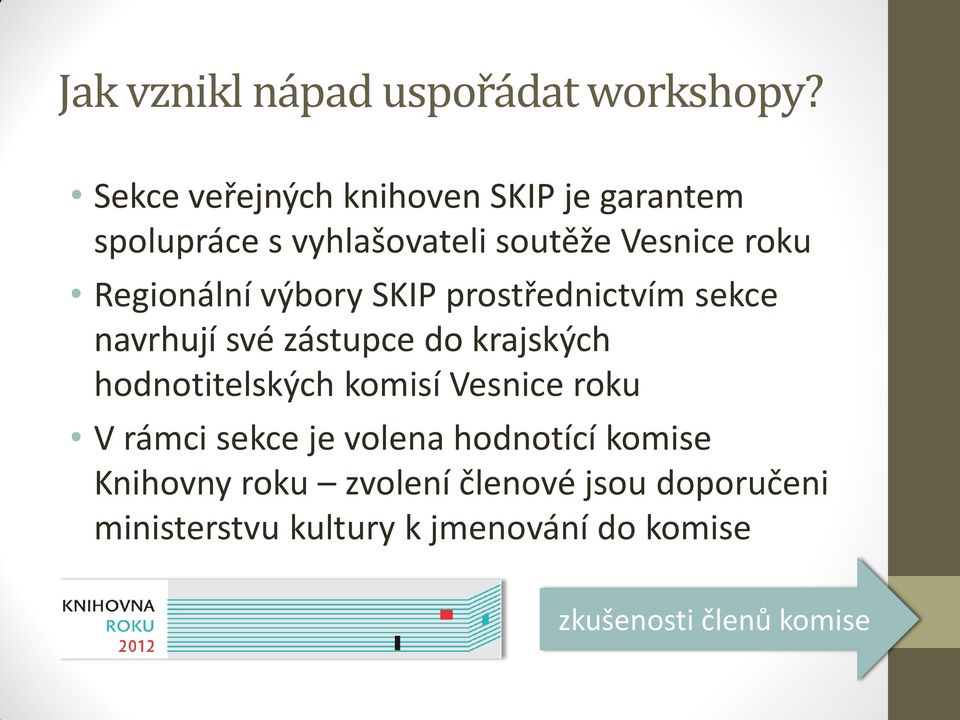 Jak vznikl nápad uspořádat workshopy?

• Sekce veřejných knihoven SKIP je garantem spolupráce s vyhlašovateli soutěže Vesnice roku
• Regionální výbory SKIP prostřednictvím sekce navrhují své zástupce do krajských hodnotitelských komisí Vesnice roku
• V rámci sekce je volena hodnotící komise Knihovny roku – zvolení členové jsou doporučeni ministerstvu kultury k jmenování do komise

KNIHOVNA
ROKU
2012

zkušenosti členů komise